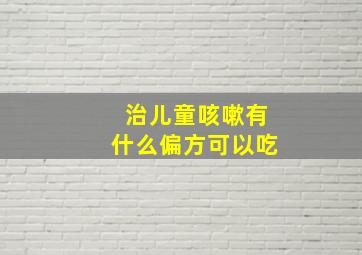 治儿童咳嗽有什么偏方可以吃